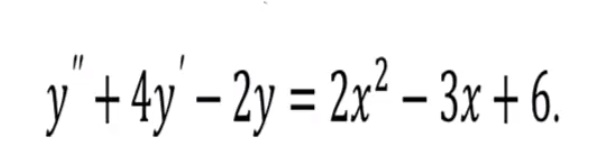 $y'' + 4y' - 2y = 2x^2 - 3x + 6.$